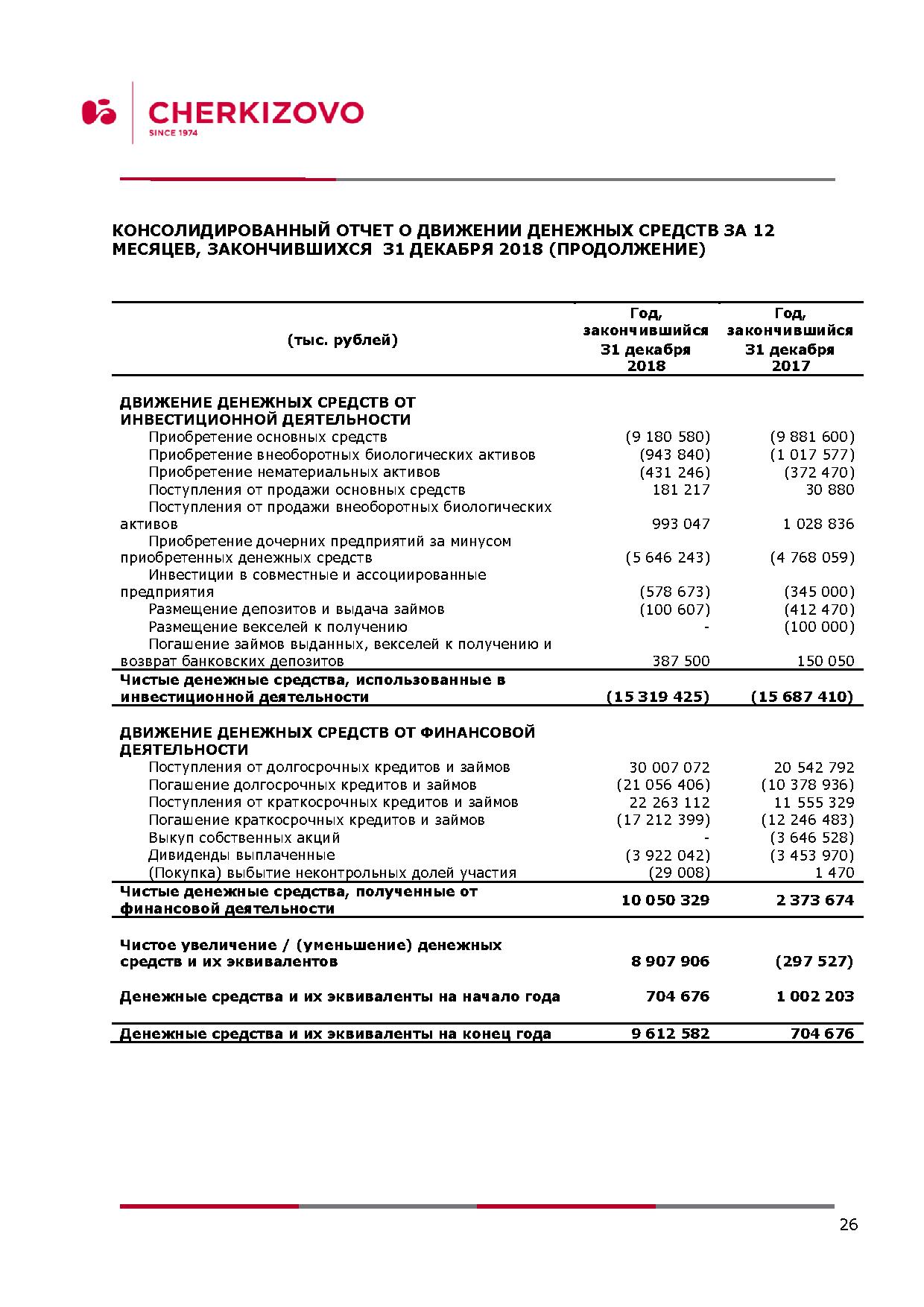 CHERKIZOVO
SINCE 1974

КОНСОЛИДИРОВАННЫЙ ОТЧЕТ О ДВИЖЕНИИ ДЕНЕЖНЫХ СРЕДСТВ ЗА 12 МЕСЯЦЕВ, ЗАКОНЧИВШИХСЯ 31 ДЕКАБРЯ 2018 (ПРОДОЛЖЕНИЕ)

| (тыс. рублей) | Год, закончившийся 31 декабря 2018 | Год, закончившийся 31 декабря 2017 |
|---|---|---|
| ДВИЖЕНИЕ ДЕНЕЖНЫХ СРЕДСТВ ОТ ИНВЕСТИЦИОННОЙ ДЕЯТЕЛЬНОСТИ | | |
| Приобретение основных средств | (9 180 580) | (9 881 600) |
| Приобретение внеоборотных биологических активов | (943 840) | (1 017 577) |
| Приобретение нематериальных активов | (431 246) | (372 470) |
| Поступления от продажи основных средств | 181 217 | 30 880 |
| Поступления от продажи внеоборотных биологических активов | 993 047 | 1 028 836 |
| Приобретение дочерних предприятий за минусом приобретенных денежных средств | (5 646 243) | (4 768 059) |
| Инвестиции в совместные и ассоциированные предприятия | (578 673) | (345 000) |
| Размещение депозитов и выдача займов | (100 607) | (412 470) |
| Размещение векселей к получению | - | (100 000) |
| Погашение займов выданных, векселей к получению и возврат банковских депозитов | 387 500 | 150 050 |
| Чистые денежные средства, использованные в инвестиционной деятельности | (15 319 425) | (15 687 410) |
| ДВИЖЕНИЕ ДЕНЕЖНЫХ СРЕДСТВ ОТ ФИНАНСОВОЙ ДЕЯТЕЛЬНОСТИ | | |
| Поступления от долгосрочных кредитов и займов | 30 007 072 | 20 542 792 |
| Погашение долгосрочных кредитов и займов | (21 056 406) | (10 378 936) |
| Поступления от краткосрочных кредитов и займов | 22 263 112 | 11 555 329 |
| Погашение краткосрочных кредитов и займов | (17 212 399) | (12 246 483) |
| Выкуп собственных акций | - | (3 646 528) |
| Дивиденды выплаченные | (3 922 042) | (3 453 970) |
| (Покупка) выбытие неконтрольных долей участия | (29 008) | 1 470 |
| Чистые денежные средства, полученные от финансовой деятельности | 10 050 329 | 2 373 674 |
| Чистое увеличение / (уменьшение) денежных средств и их эквивалентов | 8 907 906 | (297 527) |
| Денежные средства и их эквиваленты на начало года | 704 676 | 1 002 203 |
| Денежные средства и их эквиваленты на конец года | 9 612 582 | 704 676 |

26